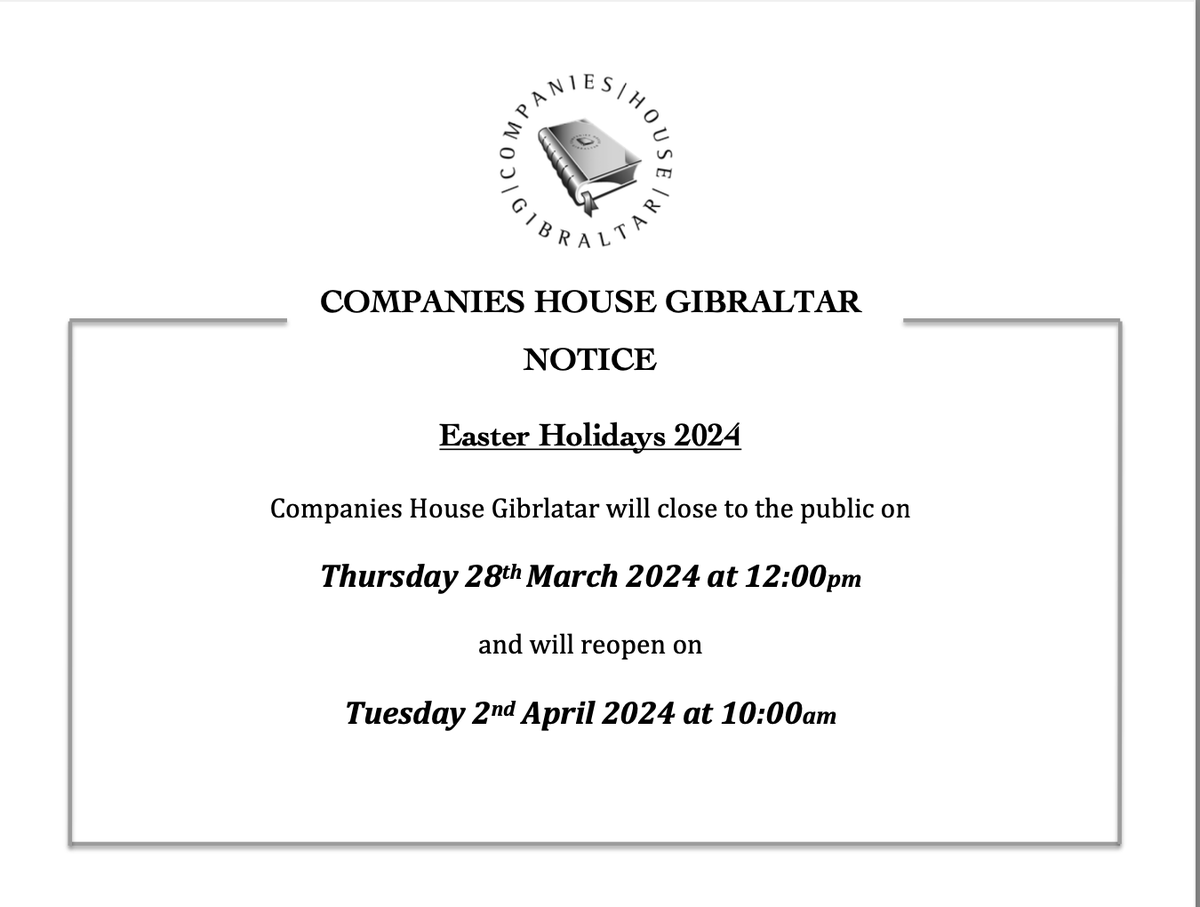 COMPANIES | HOUSE | GIBRALTAR |

COMPANIES HOUSE GIBRALTAR

NOTICE

Easter Holidays 2024

Companies House Gibrlatar will close to the public on

Thursday 28th March 2024 at 12:00pm

and will reopen on

Tuesday 2nd April 2024 at 10:00am